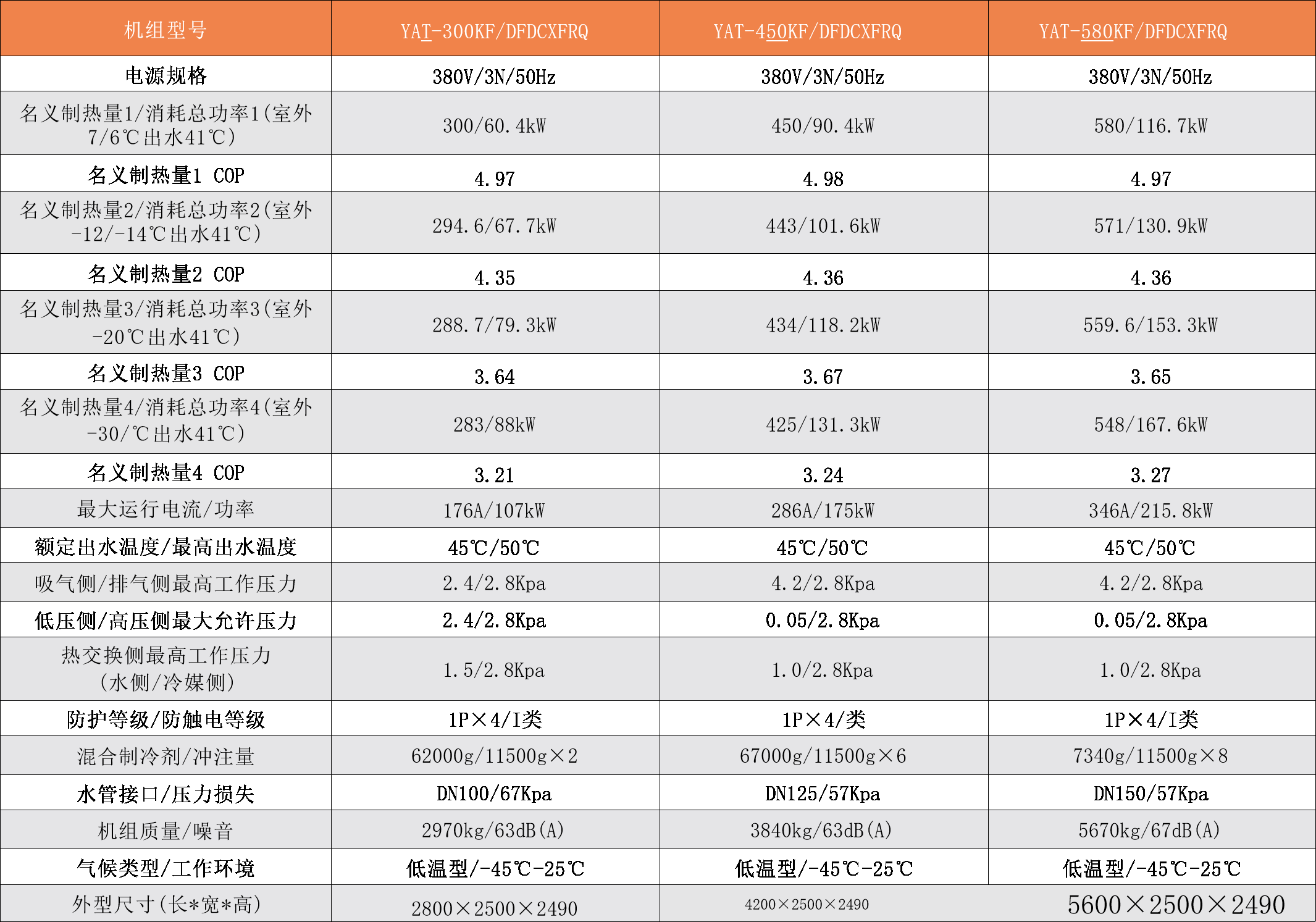 | 机组型号 | YAT-300KF/DFDCXFRQ | YAT-450KF/DFDCXFRQ | YAT-580KF/DFDCXFRQ |
|---|---|---|---|
| 电源规格 | 380V/3N/50Hz | 380V/3N/50Hz | 380V/3N/50Hz |
| 名义制热量1/消耗总功率1(室外7/6℃出水41℃) | 300/60.4kW | 450/90.4kW | 580/116.7kW |
| 名义制热量1 COP | 4.97 | 4.98 | 4.97 |
| 名义制热量2/消耗总功率2(室外-12/-14℃出水41℃) | 294.6/67.7kW | 443/101.6kW | 571/130.9kW |
| 名义制热量2 COP | 4.35 | 4.36 | 4.36 |
| 名义制热量3/消耗总功率3(室外-20℃出水41℃) | 288.7/79.3kW | 434/118.2kW | 559.6/153.3kW |
| 名义制热量3 COP | 3.64 | 3.67 | 3.65 |
| 名义制热量4/消耗总功率4(室外-30/℃出水41℃) | 283/88kW | 425/131.3kW | 548/167.6kW |
| 名义制热量4 COP | 3.21 | 3.24 | 3.27 |
| 最大运行电流/功率 | 176A/107kW | 286A/175kW | 346A/215.8kW |
| 额定出水温度/最高出水温度 | 45℃/50℃ | 45℃/50℃ | 45℃/50℃ |
| 吸气侧/排气侧最高工作压力 | 2.4/2.8Kpa | 4.2/2.8Kpa | 4.2/2.8Kpa |
| 低压侧/高压侧最大允许压力 | 2.4/2.8Kpa | 0.05/2.8Kpa | 0.05/2.8Kpa |
| 热交换侧最高工作压力(水侧/冷媒侧) | 1.5/2.8Kpa | 1.0/2.8Kpa | 1.0/2.8Kpa |
| 防护等级/防触电等级 | 1P×4/I类 | 1P×4/类 | 1P×4/I类 |
| 混合制冷剂/冲注量 | 62000g/11500g×2 | 67000g/11500g×6 | 7340g/11500g×8 |
| 水管接口/压力损失 | DN100/67Kpa | DN125/57Kpa | DN150/57Kpa |
| 机组质量/噪音 | 2970kg/63dB(A) | 3840kg/63dB(A) | 5670kg/67dB(A) |
| 气候类型/工作环境 | 低温型/-45℃-25℃ | 低温型/-45℃-25℃ | 低温型/-45℃-25℃ |
| 外型尺寸(长*宽*高) | 2800×2500×2490 | 4200×2500×2490 | 5600×2500×2490 |